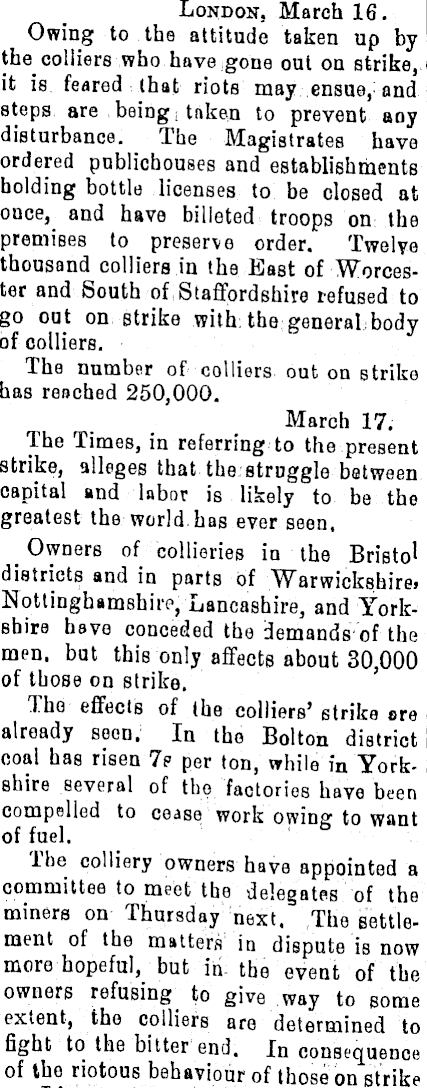 LONDON, March 16.

Owing to the attitude taken up by the colliers who have gone out on strike, it is feared that riots may ensue, and steps are being taken to prevent any disturbance. The Magistrates have ordered publichouses and establishments holding bottle licenses to be closed at once, and have billeted troops on the premises to preserve order. Twelve thousand colliers in the East of Worcester and South of Staffordshire refused to go out on strike with the general body of colliers.

The number of colliers out on strike has reached 250,000.

March 17.

The Times, in referring to the present strike, alleges that the struggle between capital and labor is likely to be the greatest the world has ever seen.

Owners of collieries in the Bristol districts and in parts of Warwickshire, Nottinghamshire, Lancashire, and Yorkshire have conceded the demands of the men, but this only affects about 30,000 of those on strike.

The effects of the colliers' strike are already seen. In the Bolton district coal has risen 7s per ton, while in Yorkshire several of the factories have been compelled to cease work owing to want of fuel.

The colliery owners have appointed a committee to meet the delegates of the miners on Thursday next. The settlement of the matters in dispute is now more hopeful, but in the event of the owners refusing to give way to some extent, the colliers are determined to fight to the bitter end. In consequence of the riotous behaviour of those on strike